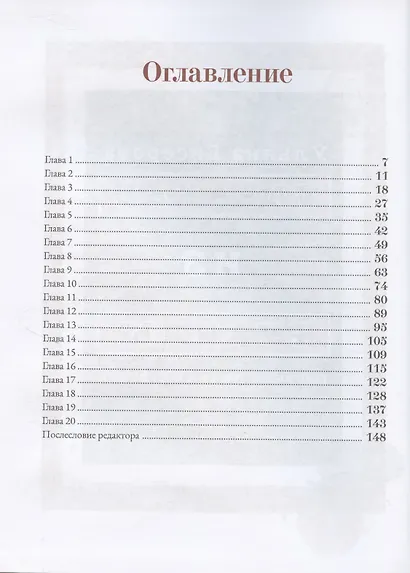 Оглавление

Глава 1 7
Глава 2 11
Глава 3 18
Глава 4 27
Глава 5 35
Глава 6 42
Глава 7 49
Глава 8 56
Глава 9 63
Глава 10 74
Глава 11 80
Глава 12 89
Глава 13 95
Глава 14 105
Глава 15 109
Глава 16 115
Глава 17 122
Глава 18 128
Глава 19 137
Глава 20 143
Послесловие редактора 148